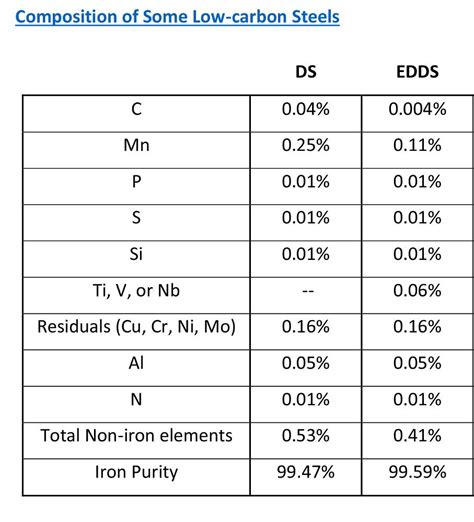 Composition of Some Low-carbon Steels

| | DS | EDDS |
|---|---|---|
| C | 0.04% | 0.004% |
| Mn | 0.25% | 0.11% |
| P | 0.01% | 0.01% |
| S | 0.01% | 0.01% |
| Si | 0.01% | 0.01% |
| Ti, V, or Nb | -- | 0.06% |
| Residuals (Cu, Cr, Ni, Mo) | 0.16% | 0.16% |
| Al | 0.05% | 0.05% |
| N | 0.01% | 0.01% |
| Total Non-iron elements | 0.53% | 0.41% |
| Iron Purity | 99.47% | 99.59% |